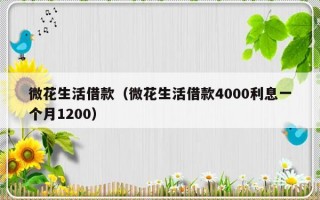 微花生活借款（微花生活借款4000利息一个月1200）